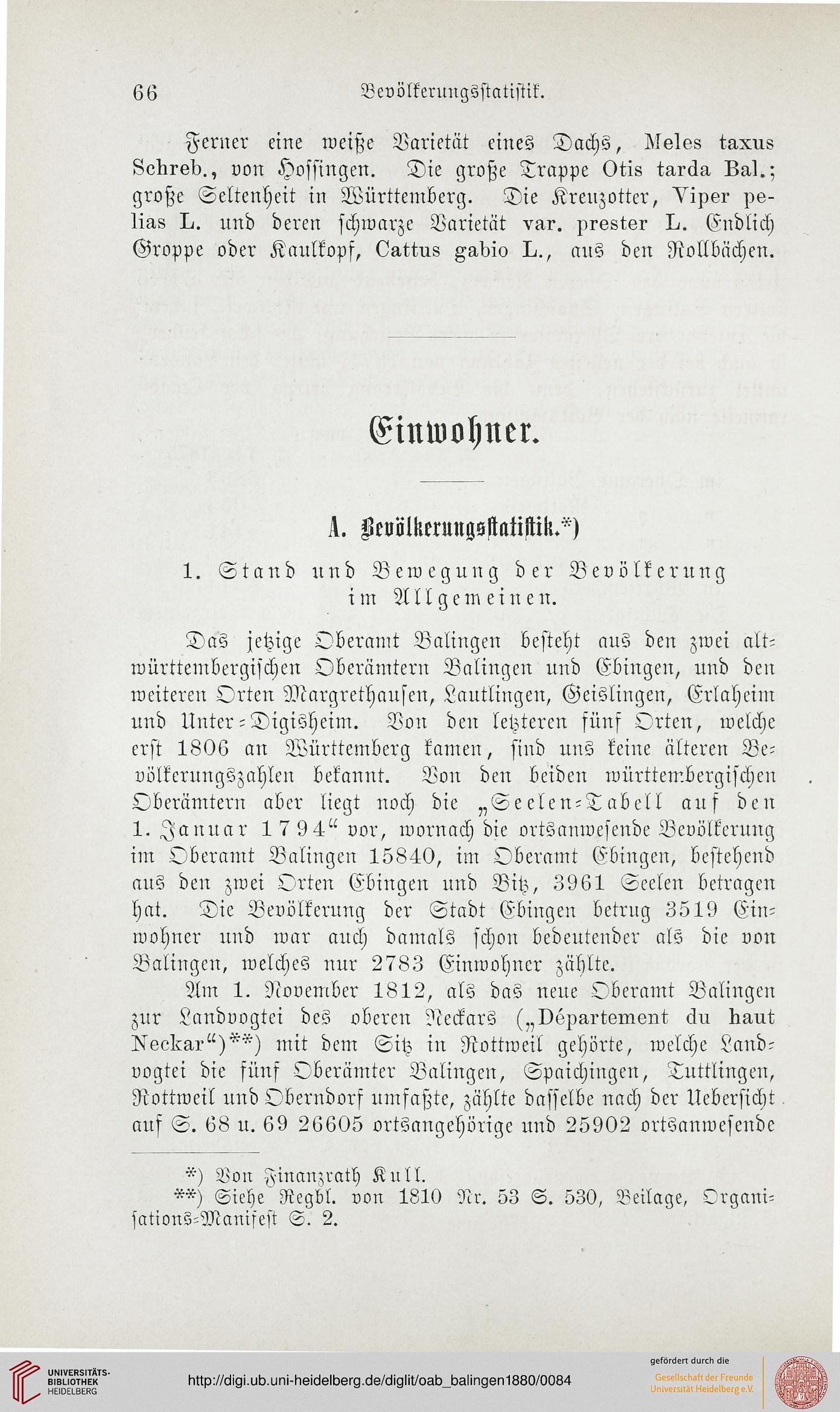 66 Bevölkerungsstatistik.

Ferner eine weiße Varietät eines Dachs, Meles taxus Schreb., von Hossingen. Die große Trappe Otis tarda Bal.; große Seltenheit in Württemberg. Die Kreuzotter, Viper pelias L. und deren schwarze Varietät var. prester L. Endlich Groppe oder Kaulkopf, Cattus gabio L., aus den Rollbächen.

Einwohner.

A. Bevölkerungsstatistik.*)

1. Stand und Bewegung der Bevölkerung im Allgemeinen.

Das jetzige Oberamt Balingen besteht aus den zwei altwürttembergischen Oberämtern Balingen und Ebingen, und den weiteren Orten Margrethausen, Lautlingen, Geislingen, Erlaheim und Unter-Digisheim. Von den letzteren fünf Orten, welche erst 1806 an Württemberg kamen, sind uns keine älteren Bevölkerungszahlen bekannt. Von den beiden württembergischen Oberämtern aber liegt noch die „Seelen-Tabell auf den 1. Januar 1794“ vor, wornach die ortsanwesende Bevölkerung im Oberamt Balingen 15840, im Oberamt Ebingen, bestehend aus den zwei Orten Ebingen und Bitz, 3961 Seelen betragen hat. Die Bevölkerung der Stadt Ebingen betrug 3519 Einwohner und war auch damals schon bedeutender als die von Balingen, welches nur 2783 Einwohner zählte.

Am 1. November 1812, als das neue Oberamt Balingen zur Landvogtei des oberen Neckars („Département du haut Neckar“)**) mit dem Sitz in Rottweil gehörte, welche Landvogtei die fünf Oberämter Balingen, Spaichingen, Tuttlingen, Rottweil und Oberndorf umfaßte, zählte dasselbe nach der Uebersicht auf S. 68 u. 69 26605 ortsangehörige und 25902 ortsanwesende

*) Von Finanzrath Kull.
**) Siehe Regbl. von 1810 Nr. 53 S. 530, Beilage, Organisations-Manifest S. 2.

UNIVERSITÄTS-BIBLIOTHEK HEIDELBERG
http://digi.ub.uni-heidelberg.de/diglit/oab_balingen1880/0084
gefördert durch die
Gesellschaft der Freunde Universität Heidelberg e.V.